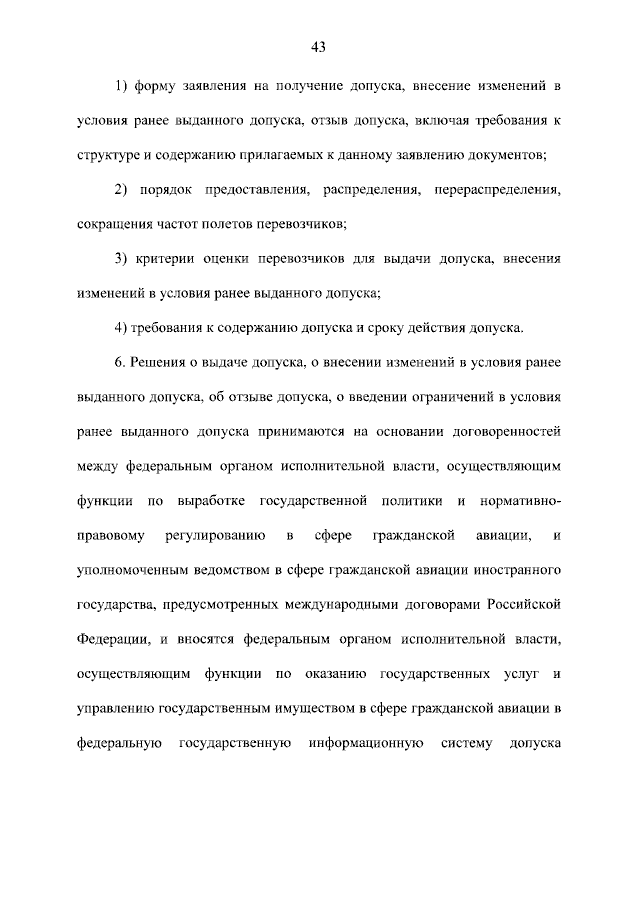 43

1) форму заявления на получение допуска, внесение изменений в условия ранее выданного допуска, отзыв допуска, включая требования к структуре и содержанию прилагаемых к данному заявлению документов;

2) порядок предоставления, распределения, перераспределения, сокращения частот полетов перевозчиков;

3) критерии оценки перевозчиков для выдачи допуска, внесения изменений в условия ранее выданного допуска;

4) требования к содержанию допуска и сроку действия допуска.

6. Решения о выдаче допуска, о внесении изменений в условия ранее выданного допуска, об отзыве допуска, о введении ограничений в условия ранее выданного допуска принимаются на основании договоренностей между федеральным органом исполнительной власти, осуществляющим функции по выработке государственной политики и нормативно-правовому регулированию в сфере гражданской авиации, и уполномоченным ведомством в сфере гражданской авиации иностранного государства, предусмотренных международными договорами Российской Федерации, и вносятся федеральным органом исполнительной власти, осуществляющим функции по оказанию государственных услуг и управлению государственным имуществом в сфере гражданской авиации в федеральную государственную информационную систему допуска